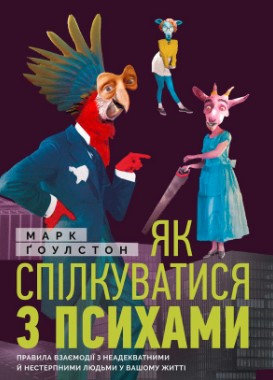 МАРК
ҐОУЛСТОН

ЯК
СПІЛКУВАТИСЯ
З ПСИХАМИ

ПРАВИЛА ВЗАЄМОДІЇ З НЕАДЕКВАТНИМИ Й НЕСТЕРПНИМИ ЛЮДЬМИ У ВАШОМУ ЖИТТІ